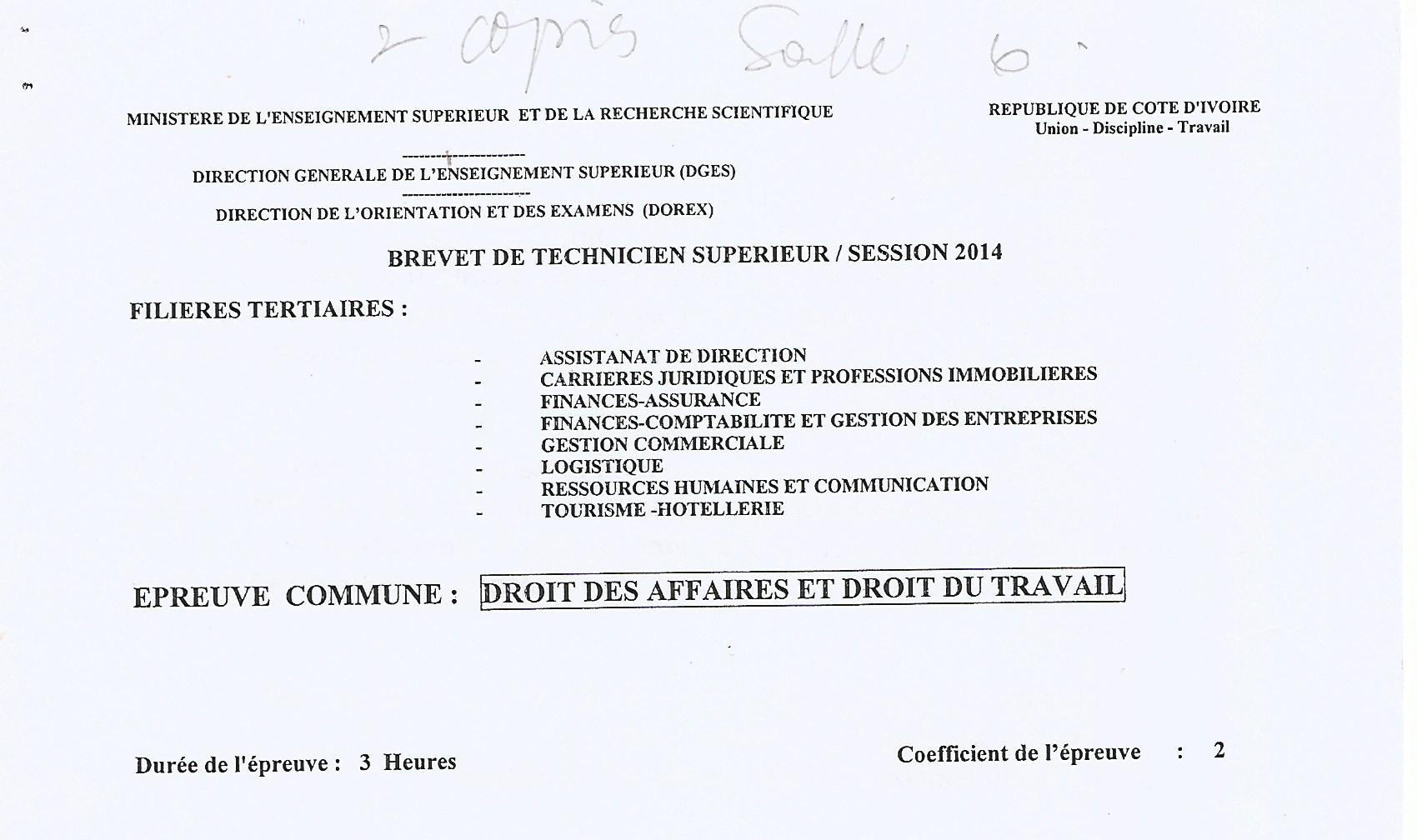 2 copies Salle 6

MINISTERE DE L'ENSEIGNEMENT SUPERIEUR ET DE LA RECHERCHE SCIENTIFIQUE

REPUBLIQUE DE COTE D'IVOIRE
Union - Discipline - Travail

---------------------
DIRECTION GENERALE DE L'ENSEIGNEMENT SUPERIEUR (DGES)
----------------------
DIRECTION DE L'ORIENTATION ET DES EXAMENS (DOREX)

BREVET DE TECHNICIEN SUPERIEUR / SESSION 2014

FILIERES TERTIAIRES :

- ASSISTANAT DE DIRECTION
- CARRIERES JURIDIQUES ET PROFESSIONS IMMOBILIERES
- FINANCES-ASSURANCE
- FINANCES-COMPTABILITE ET GESTION DES ENTREPRISES
- GESTION COMMERCIALE
- LOGISTIQUE
- RESSOURCES HUMAINES ET COMMUNICATION
- TOURISME -HOTELLERIE

EPREUVE COMMUNE : DROIT DES AFFAIRES ET DROIT DU TRAVAIL

Durée de l'épreuve : 3 Heures

Coefficient de l'épreuve : 2